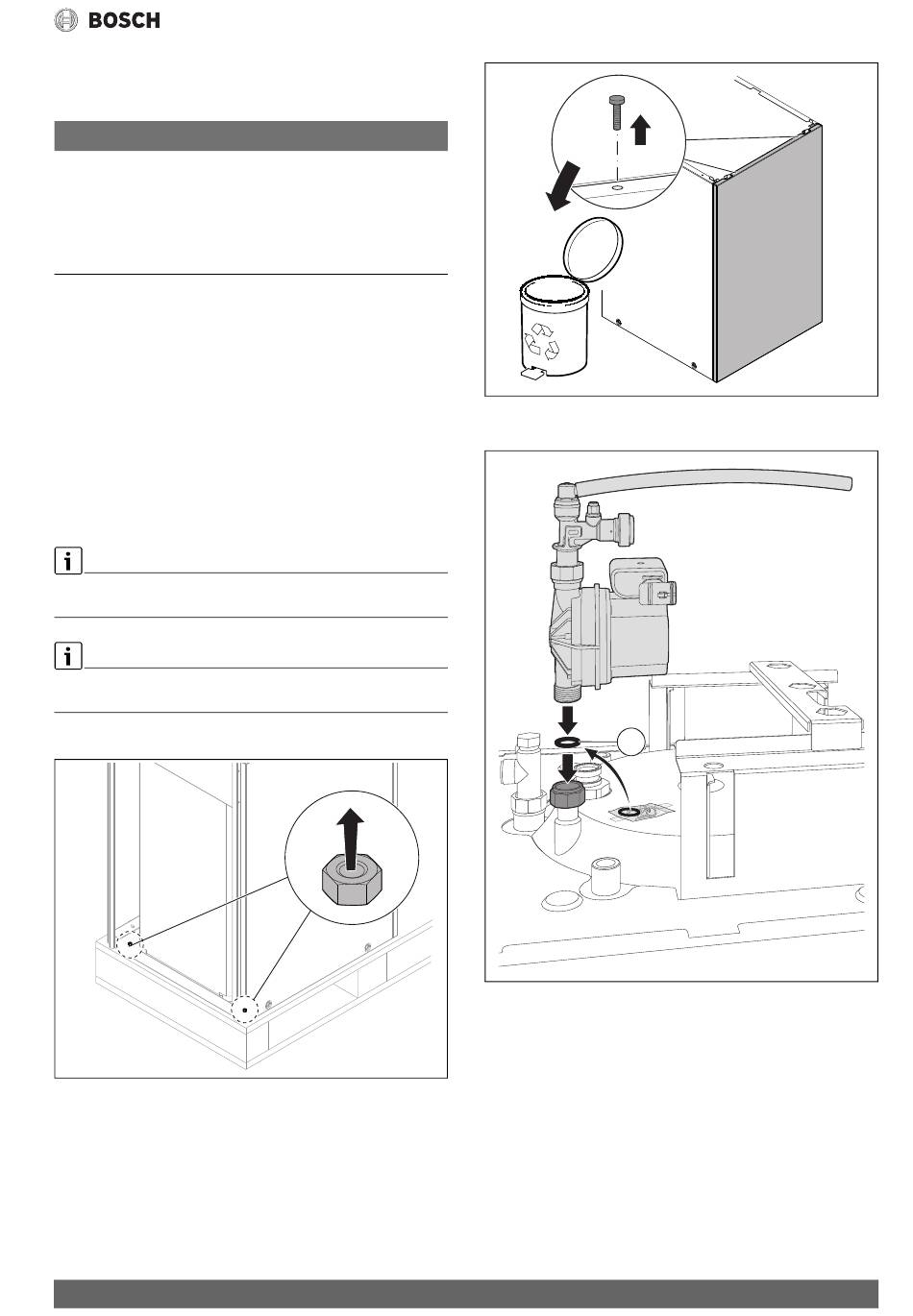 BOSCH